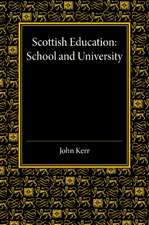 Scottish Education: School and University

John Kerr